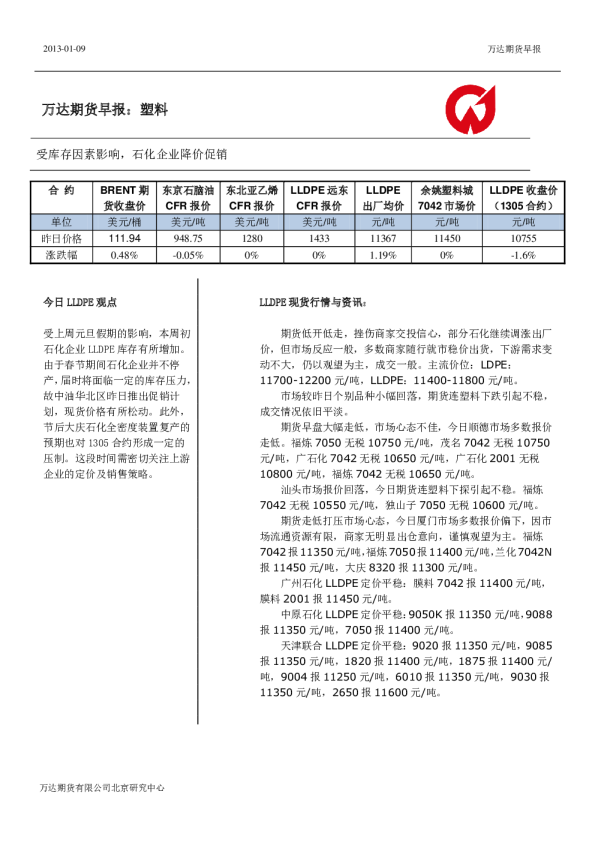 2013-01-09

万达期货早报

万达期货早报：塑料

受库存因素影响，石化企业降价促销

| 合 约 | BRENT 期货收盘价 | 东京石脑油 CFR 报价 | 东北亚乙烯 CFR 报价 | LLDPE 远东 CFR 报价 | LLDPE 出厂均价 | 余姚塑料城 7042 市场价 | LLDPE 收盘价（1305 合约） |
|---|---|---|---|---|---|---|---|
| 单位 | 美元/桶 | 美元/吨 | 美元/吨 | 美元/吨 | 元/吨 | 元/吨 | 元/吨 |
| 昨日价格 | 111.94 | 948.75 | 1280 | 1433 | 11367 | 11450 | 10755 |
| 涨跌幅 | 0.48% | -0.05% | 0% | 0% | 1.19% | 0% | -1.6% |

今日 LLDPE 观点

受上周元旦假期的影响，本周初石化企业 LLDPE 库存有所增加。由于春节期间石化企业并不停产，届时将面临一定的库存压力，故中油华北区昨日推出促销计划，现货价格有所松动。此外，节后大庆石化全密度装置复产的预期也对 1305 合约形成一定的压制。这段时间需密切关注上游企业的定价及销售策略。

LLDPE 现货行情与资讯：

期货低开低走，挫伤商家交投信心，部分石化继续调涨出厂价，但市场反应一般，多数商家随行就市稳价出货，下游需求变动不大，仍以观望为主，成交一般。主流价位：LDPE：11700-12200 元/吨，LLDPE：11400-11800 元/吨。

市场较昨日个别品种小幅回落，期货连塑料下跌引起不稳，成交情况依旧平淡。

期货早盘大幅走低，市场心态不佳，今日顺德市场多数报价走低。福炼 7050 无税 10750 元/吨，茂名 7042 无税 10750 元/吨，广石化 7042 无税 10650 元/吨，广石化 2001 无税 10800 元/吨，福炼 7042 无税 10650 元/吨。

汕头市场报价回落，今日期货连塑料下探引起不稳。福炼 7042 无税 10550 元/吨，独山子 7050 无税 10600 元/吨。

期货走低打压市场心态，今日厦门市场多数报价偏下，因市场流通资源有限，商家无明显出仓意向，谨慎观望为主。福炼 7042 报 11350 元/吨，福炼 7050 报 11400 元/吨，兰化 7042N 报 11450 元/吨，大庆 8320 报 11300 元/吨。

广州石化 LLDPE 定价平稳：膜料 7042 报 11400 元/吨，膜料 2001 报 11450 元/吨。

中原石化 LLDPE 定价平稳：9050K 报 11350 元/吨，9088 报 11350 元/吨，7050 报 11400 元/吨。

天津联合 LLDPE 定价平稳：9020 报 11350 元/吨，9085 报 11350 元/吨，1820 报 11400 元/吨，1875 报 11400 元/吨，9004 报 11250 元/吨，6010 报 11350 元/吨，9030 报 11350 元/吨，2650 报 11600 元/吨。

万达期货有限公司北京研究中心